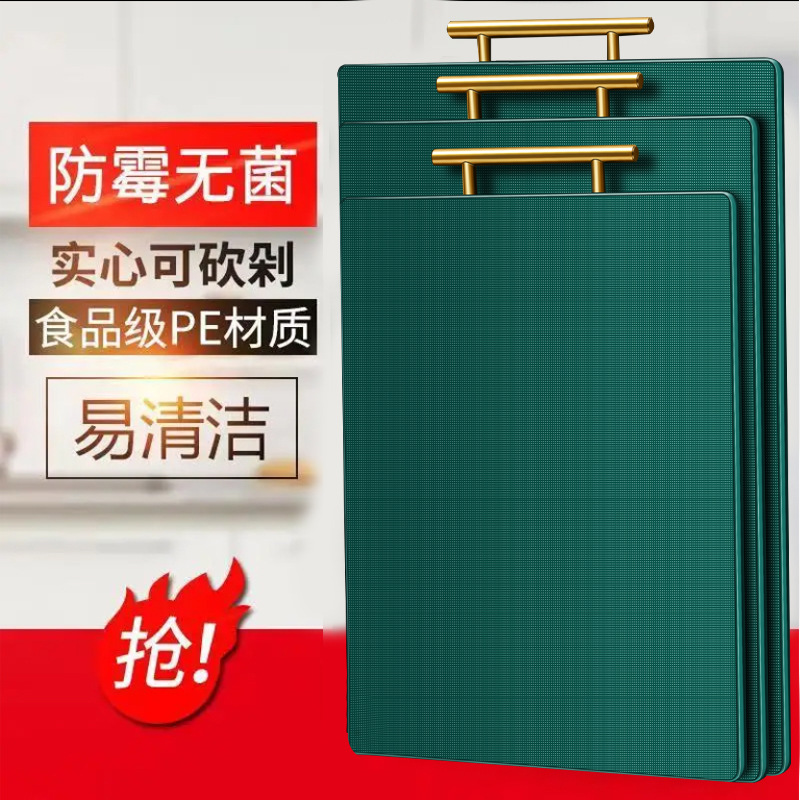 防霉无菌

实心可砍剁

食品级PE材质

易清洁

抢!